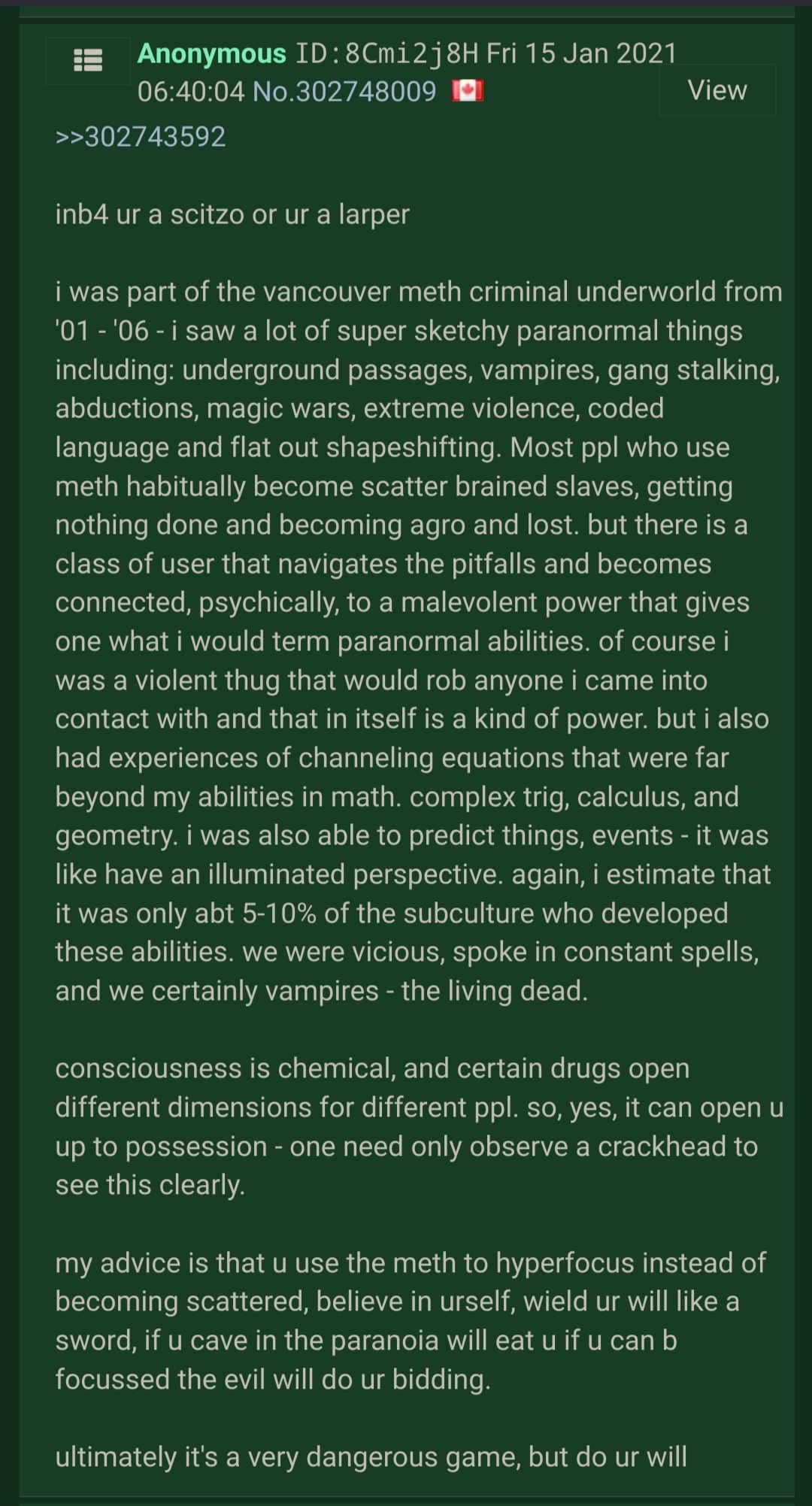 Anonymous ID:8Cmi2j8H Fri 15 Jan 2021 06:40:04 No.302748009

View

>>302743592

inb4 ur a scitzo or ur a larper

i was part of the vancouver meth criminal underworld from '01 - '06 - i saw a lot of super sketchy paranormal things including: underground passages, vampires, gang stalking, abductions, magic wars, extreme violence, coded language and flat out shapeshifting. Most ppl who use meth habitually become scatter brained slaves, getting nothing done and becoming agro and lost. but there is a class of user that navigates the pitfalls and becomes connected, psychically, to a malevolent power that gives one what i would term paranormal abilities. of course i was a violent thug that would rob anyone i came into contact with and that in itself is a kind of power. but i also had experiences of channeling equations that were far beyond my abilities in math. complex trig, calculus, and geometry. i was also able to predict things, events - it was like have an illuminated perspective. again, i estimate that it was only abt 5-10% of the subculture who developed these abilities. we were vicious, spoke in constant spells, and we certainly vampires - the living dead.

consciousness is chemical, and certain drugs open different dimensions for different ppl. so, yes, it can open u up to possession - one need only observe a crackhead to see this clearly.

my advice is that u use the meth to hyperfocus instead of becoming scattered, believe in urself, wield ur will like a sword, if u cave in the paranoia will eat u if u can b focussed the evil will do ur bidding.

ultimately it's a very dangerous game, but do ur will